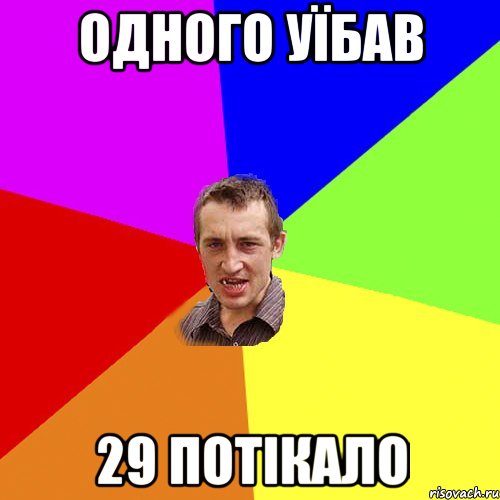 ОДНОГО УЇБАВ

29 ПОТІКАЛО

risovach.ru